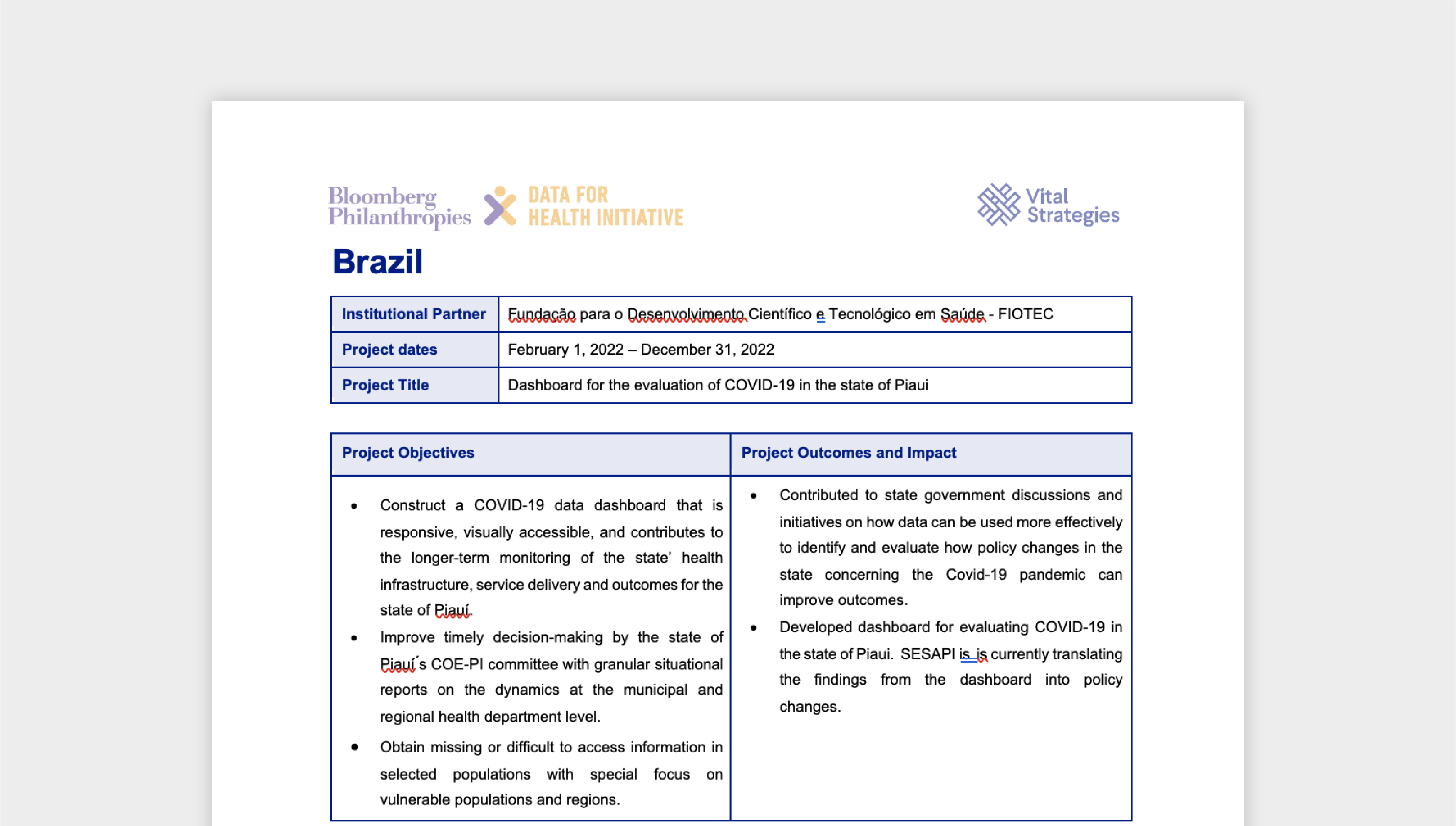 Bloomberg Philanthropies DATA FOR HEALTH INITIATIVE

Vital Strategies

Brazil

| Institutional Partner | Fundação para o Desenvolvimento Científico e Tecnológico em Saúde - FIOTEC |
|---|---|
| Project dates | February 1, 2022 – December 31, 2022 |
| Project Title | Dashboard for the evaluation of COVID-19 in the state of Piaui |

| Project Objectives | Project Outcomes and Impact |
|---|---|
| • Construct a COVID-19 data dashboard that is responsive, visually accessible, and contributes to the longer-term monitoring of the state' health infrastructure, service delivery and outcomes for the state of Piauí. • Improve timely decision-making by the state of Piauí´s COE-PI committee with granular situational reports on the dynamics at the municipal and regional health department level. • Obtain missing or difficult to access information in selected populations with special focus on vulnerable populations and regions. | • Contributed to state government discussions and initiatives on how data can be used more effectively to identify and evaluate how policy changes in the state concerning the Covid-19 pandemic can improve outcomes. • Developed dashboard for evaluating COVID-19 in the state of Piaui. SESAPI is is currently translating the findings from the dashboard into policy changes. |